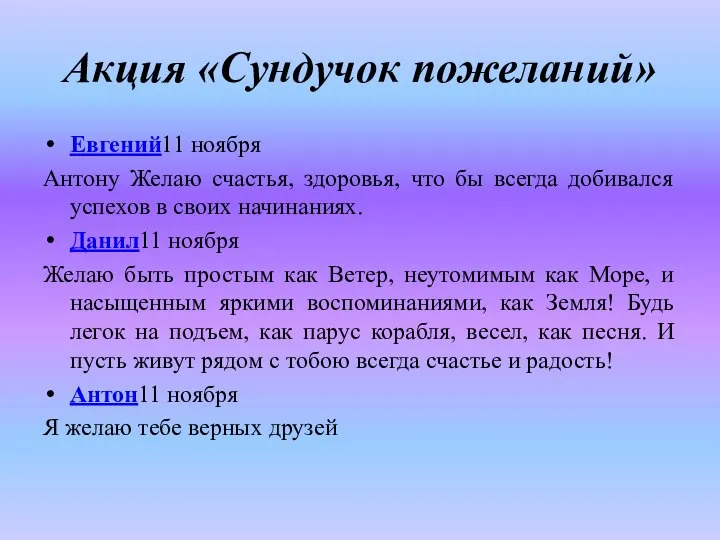 Акция «Сундучок пожеланий»

• Евгений11 ноября

Антону Желаю счастья, здоровья, что бы всегда добивался успехов в своих начинаниях.

• Данил11 ноября

Желаю быть простым как Ветер, неутомимым как Море, и насыщенным яркими воспоминаниями, как Земля! Будь легок на подъем, как парус корабля, весел, как песня. И пусть живут рядом с тобою всегда счастье и радость!

• Антон11 ноября

Я желаю тебе верных друзей